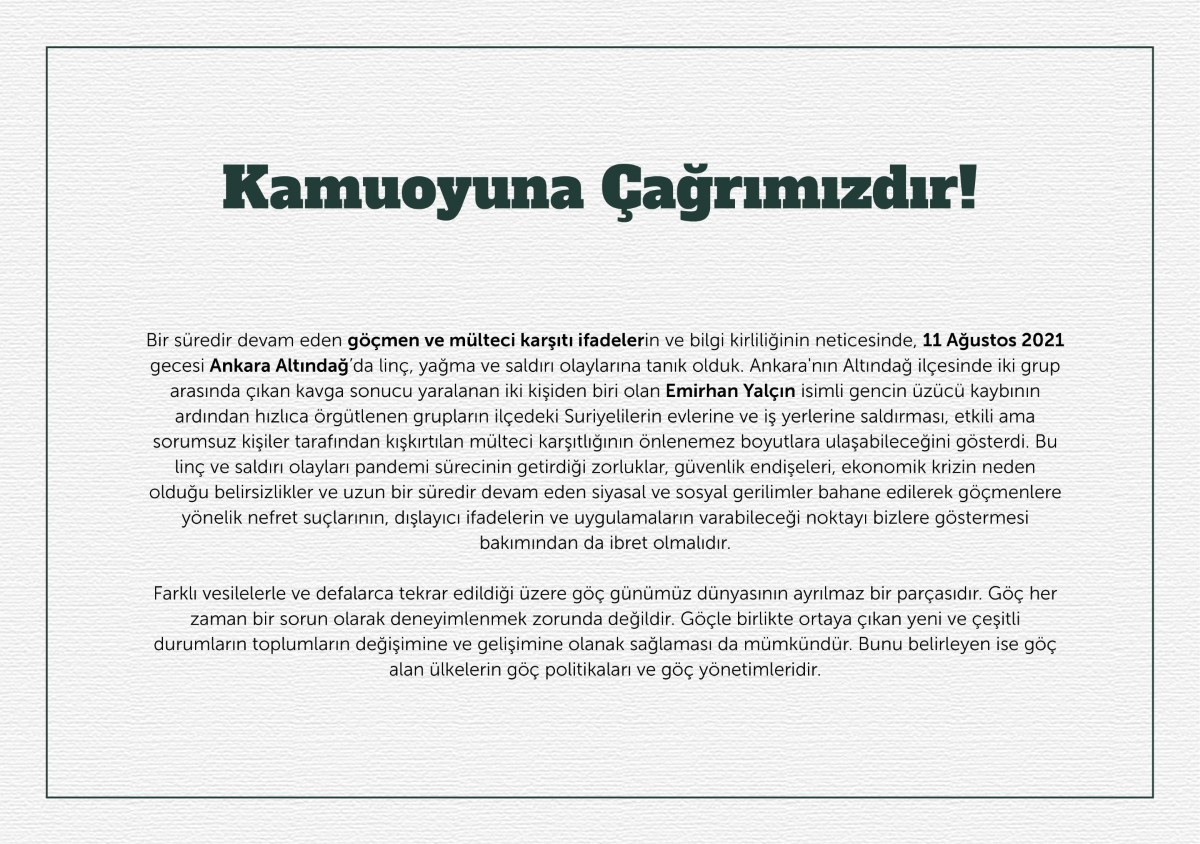 Kamuoyuna Çağrımızdır!

Bir süredir devam eden göçmen ve mülteci karşıtı ifadelerin ve bilgi kirliliğinin neticesinde, 11 Ağustos 2021 gecesi Ankara Altındağ'da linç, yağma ve saldırı olaylarına tanık olduk. Ankara'nın Altındağ ilçesinde iki grup arasında çıkan kavga sonucu yaralanan iki kişiden biri olan Emirhan Yalçın isimli gencin üzücü kaybının ardından hızlıca örgütlenen grupların ilçedeki Suriyelilerin evlerine ve iş yerlerine saldırması, etkili ama sorumsuz kişiler tarafından kışkırtılan mülteci karşıtlığının önlenemez boyutlara ulaşabileceğini gösterdi. Bu linç ve saldırı olayları pandemi sürecinin getirdiği zorluklar, güvenlik endişeleri, ekonomik krizin neden olduğu belirsizlikler ve uzun bir süredir devam eden siyasal ve sosyal gerilimler bahane edilerek göçmenlere yönelik nefret suçlarının, dışlayıcı ifadelerin ve uygulamaların varabileceği noktayı bizlere göstermesi bakımından da ibret olmalıdır.

Farklı vesilelerle ve defalarca tekrar edildiği üzere göç günümüz dünyasının ayrılmaz bir parçasıdır. Göç her zaman bir sorun olarak deneyimlenmek zorunda değildir. Göçle birlikte ortaya çıkan yeni ve çeşitli durumların toplumların değişimine ve gelişimine olanak sağlaması da mümkündür. Bunu belirleyen ise göç alan ülkelerin göç politikaları ve göç yönetimleridir.